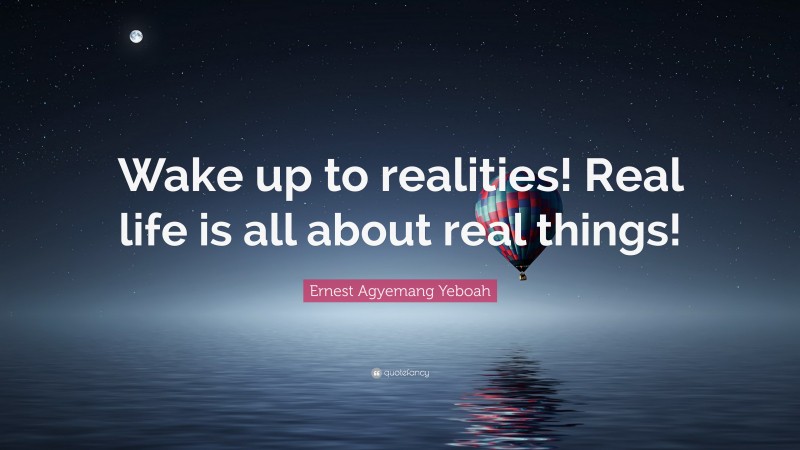 Wake up to realities! Real life is all about real things!

Ernest Agyemang Yeboah

quotefancy